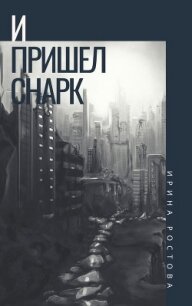 И
ПРИШЕЛ
СНАРК

ИРИНА РОСТОВА